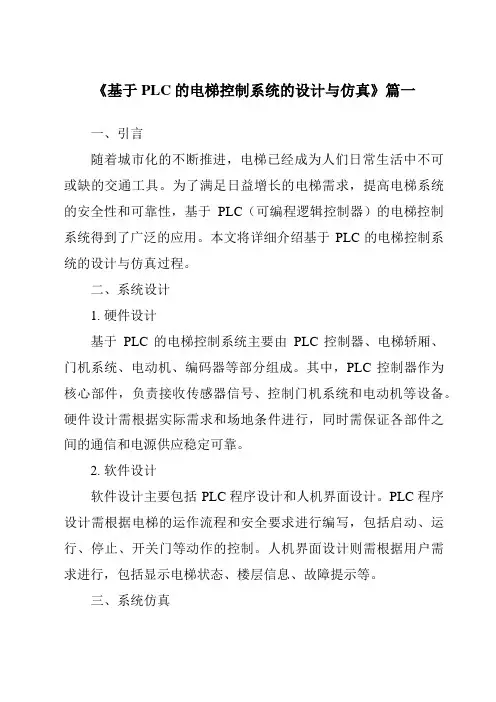 《基于 PLC 的电梯控制系统的设计与仿真》篇一

一、引言

随着城市化的不断推进，电梯已经成为人们日常生活中不可或缺的交通工具。为了满足日益增长的电梯需求，提高电梯系统的安全性和可靠性，基于 PLC（可编程逻辑控制器）的电梯控制系统得到了广泛的应用。本文将详细介绍基于 PLC 的电梯控制系统的设计与仿真过程。

二、系统设计

1. 硬件设计

基于 PLC 的电梯控制系统主要由 PLC 控制器、电梯轿厢、门机系统、电动机、编码器等部分组成。其中，PLC 控制器作为核心部件，负责接收传感器信号、控制门机系统和电动机等设备。硬件设计需根据实际需求和场地条件进行，同时需保证各部件之间的通信和电源供应稳定可靠。

2. 软件设计

软件设计主要包括 PLC 程序设计和人机界面设计。PLC 程序设计需根据电梯的运作流程和安全要求进行编写，包括启动、运行、停止、开关门等动作的控制。人机界面设计则需根据用户需求进行，包括显示电梯状态、楼层信息、故障提示等。

三、系统仿真